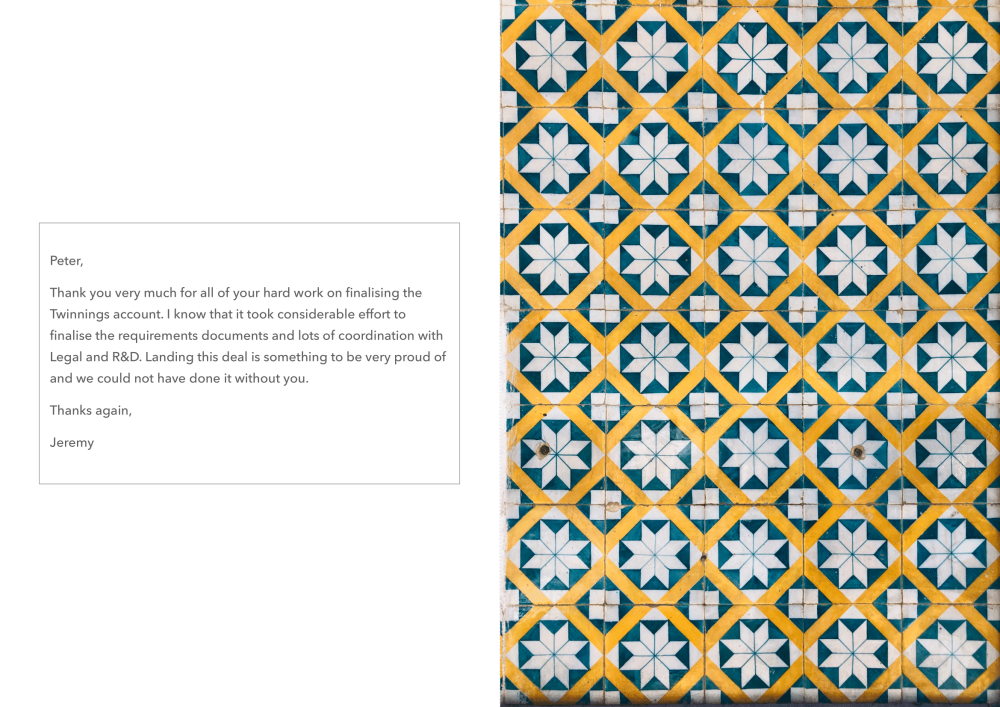 Peter,

Thank you very much for all of your hard work on finalising the Twinnings account. I know that it took considerable effort to finalise the requirements documents and lots of coordination with Legal and R&D. Landing this deal is something to be very proud of and we could not have done it without you.

Thanks again,

Jeremy